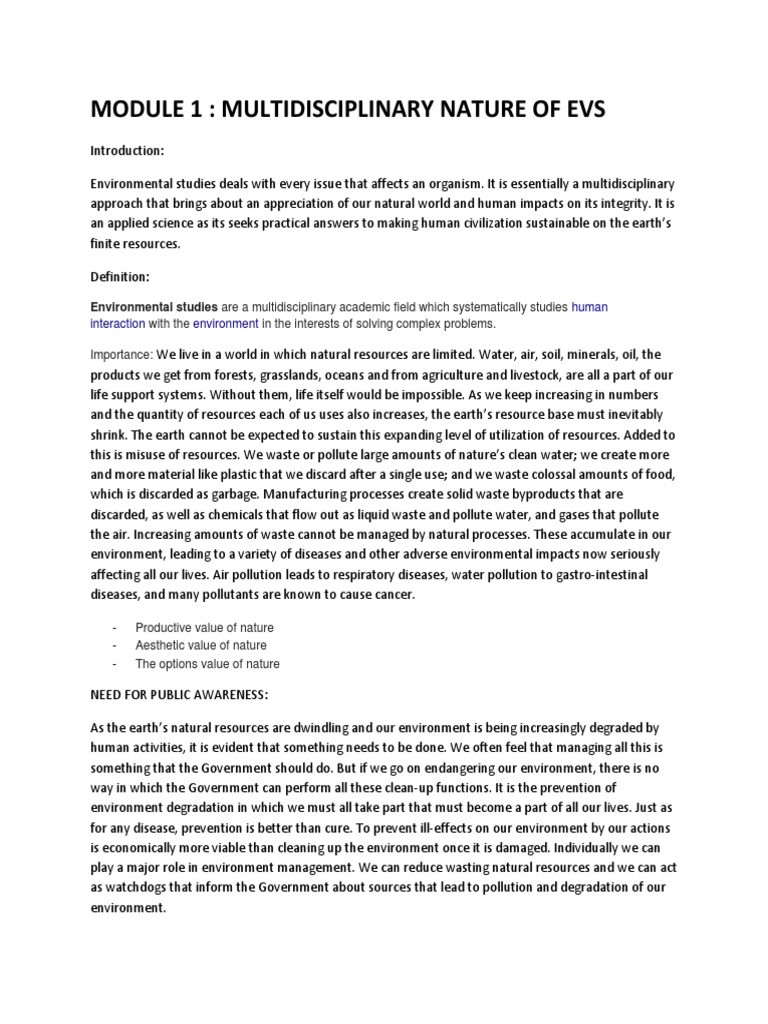 MODULE 1 : MULTIDISCIPLINARY NATURE OF EVS

Introduction:

Environmental studies deals with every issue that affects an organism. It is essentially a multidisciplinary approach that brings about an appreciation of our natural world and human impacts on its integrity. It is an applied science as its seeks practical answers to making human civilization sustainable on the earth's finite resources.

Definition:

Environmental studies are a multidisciplinary academic field which systematically studies human interaction with the environment in the interests of solving complex problems.

Importance: We live in a world in which natural resources are limited. Water, air, soil, minerals, oil, the products we get from forests, grasslands, oceans and from agriculture and livestock, are all a part of our life support systems. Without them, life itself would be impossible. As we keep increasing in numbers and the quantity of resources each of us uses also increases, the earth's resource base must inevitably shrink. The earth cannot be expected to sustain this expanding level of utilization of resources. Added to this is misuse of resources. We waste or pollute large amounts of nature's clean water; we create more and more material like plastic that we discard after a single use; and we waste colossal amounts of food, which is discarded as garbage. Manufacturing processes create solid waste byproducts that are discarded, as well as chemicals that flow out as liquid waste and pollute water, and gases that pollute the air. Increasing amounts of waste cannot be managed by natural processes. These accumulate in our environment, leading to a variety of diseases and other adverse environmental impacts now seriously affecting all our lives. Air pollution leads to respiratory diseases, water pollution to gastro-intestinal diseases, and many pollutants are known to cause cancer.

- Productive value of nature
- Aesthetic value of nature
- The options value of nature

NEED FOR PUBLIC AWARENESS:

As the earth's natural resources are dwindling and our environment is being increasingly degraded by human activities, it is evident that something needs to be done. We often feel that managing all this is something that the Government should do. But if we go on endangering our environment, there is no way in which the Government can perform all these clean-up functions. It is the prevention of environment degradation in which we must all take part that must become a part of all our lives. Just as for any disease, prevention is better than cure. To prevent ill-effects on our environment by our actions is economically more viable than cleaning up the environment once it is damaged. Individually we can play a major role in environment management. We can reduce wasting natural resources and we can act as watchdogs that inform the Government about sources that lead to pollution and degradation of our environment.